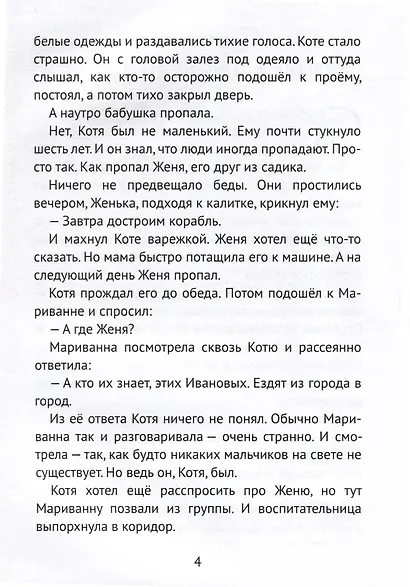 белые одежды и раздавались тихие голоса. Коте стало страшно. Он с головой залез под одеяло и оттуда слышал, как кто-то осторожно подошёл к проёму, постоял, а потом тихо закрыл дверь.

А наутро бабушка пропала.

Нет, Котя был не маленький. Ему почти стукнуло шесть лет. И он знал, что люди иногда пропадают. Просто так. Как пропал Женя, его друг из садика.

Ничего не предвещало беды. Они простились вечером, Женька, подходя к калитке, крикнул ему:

— Завтра достроим корабль.

И махнул Коте варежкой. Женя хотел ещё что-то сказать. Но мама быстро потащила его к машине. А на следующий день Женя пропал.

Котя прождал его до обеда. Потом подошёл к Мариванне и спросил:

— А где Женя?

Мариванна посмотрела сквозь Котю и рассеянно ответила:

— А кто их знает, этих Ивановых. Ездят из города в город.

Из её ответа Котя ничего не понял. Обычно Мариванна так и разговаривала — очень странно. И смотрела — так, как будто никаких мальчиков на свете не существует. Но ведь он, Котя, был.

Котя хотел ещё расспросить про Женю, но тут Мариванну позвали из группы. И воспитательница выпорхнула в коридор.

4